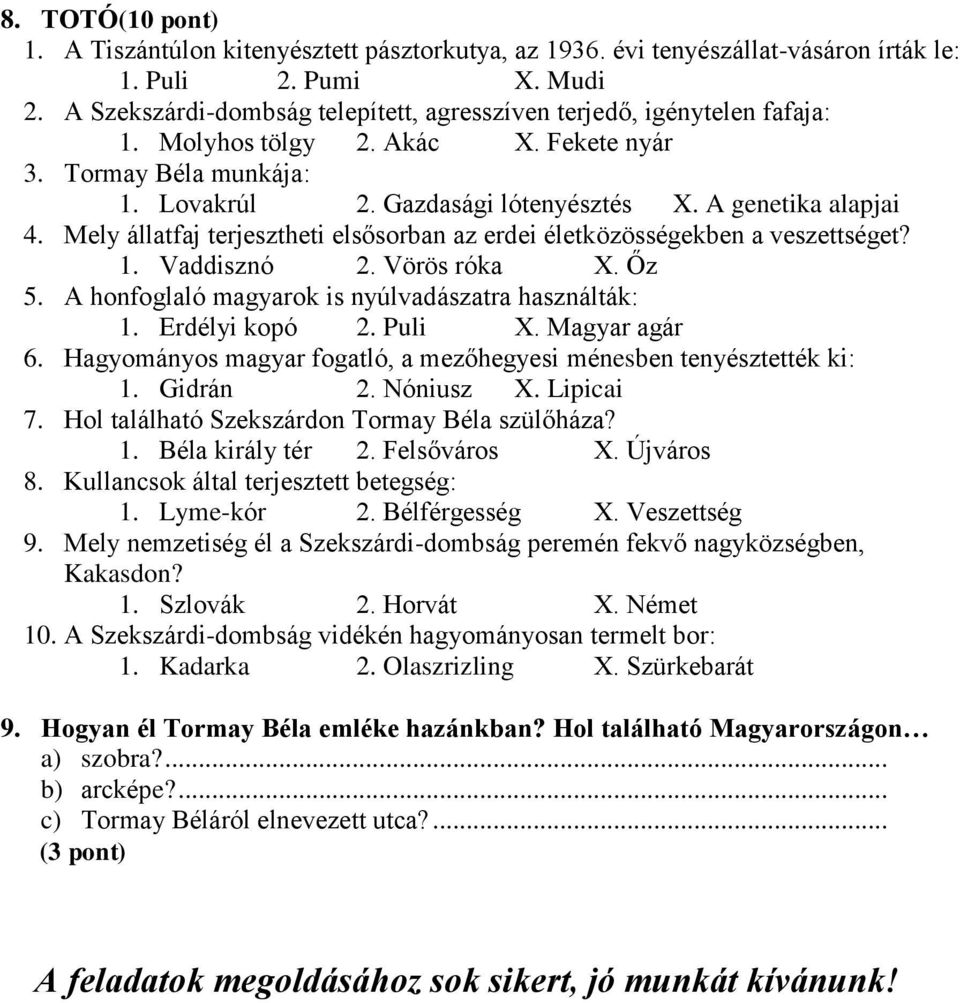 8. TOTÓ(10 pont)
1. A Tiszántúlon kitenyésztett pásztorkutya, az 1936. évi tenyészállat-vásáron írták le:
1. Puli 2. Pumi X. Mudi
2. A Szekszárdi-dombság telepített, agresszíven terjedő, igénytelen fafaja:
1. Molyhos tölgy 2. Akác X. Fekete nyár
3. Tormay Béla munkája:
1. Lovakrúl 2. Gazdasági lótenyésztés X. A genetika alapjai
4. Mely állatfaj terjesztheti elsősorban az erdei életközösségekben a veszettséget?
1. Vaddisznó 2. Vörös róka X. Őz
5. A honfoglaló magyarok is nyúlvadászatra használták:
1. Erdélyi kopó 2. Puli X. Magyar agár
6. Hagyományos magyar fogatló, a mezőhegyesi ménesben tenyésztették ki:
1. Gidrán 2. Nóniusz X. Lipicai
7. Hol található Szekszárdon Tormay Béla szülőháza?
1. Béla király tér 2. Felsőváros X. Újváros
8. Kullancsok által terjesztett betegség:
1. Lyme-kór 2. Bélférgesség X. Veszettség
9. Mely nemzetiség él a Szekszárdi-dombság peremén fekvő nagyközségben, Kakasdon?
1. Szlovák 2. Horvát X. Német
10. A Szekszárdi-dombság vidékén hagyományosan termelt bor:
1. Kadarka 2. Olaszrizling X. Szürkebarát

9. Hogyan él Tormay Béla emléke hazánkban? Hol található Magyarországon…
a) szobra?...
b) arcképe?...
c) Tormay Béláról elnevezett utca?...
(3 pont)

A feladatok megoldásához sok sikert, jó munkát kívánunk!